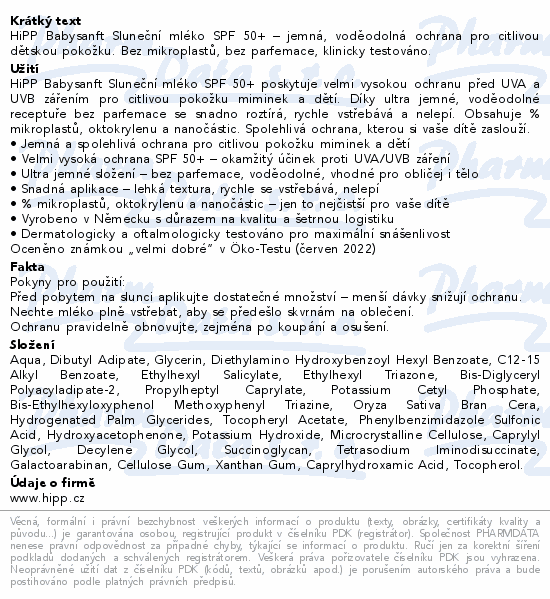 **Krátký text**
HiPP Babysanft Sluneční mléko SPF 50+ – jemná, voděodolná ochrana pro citlivou dětskou pokožku. Bez mikroplastů, bez parfemace, klinicky testováno.

**Užití**
HiPP Babysanft Sluneční mléko SPF 50+ poskytuje velmi vysokou ochranu před UVA a UVB zářením pro citlivou pokožku miminek a dětí. Díky ultra jemné, voděodolné receptuře bez parfemace se snadno roztírá, rychle vstřebává a nelepí. Obsahuje % mikroplastů, oktokrylenu a nanočástic. Spolehlivá ochrana, kterou si vaše dítě zaslouží.
• Jemná a spolehlivá ochrana pro citlivou pokožku miminek a dětí
• Velmi vysoká ochrana SPF 50+ – okamžitý účinek proti UVA/UVB záření
• Ultra jemné složení – bez parfemace, voděodolné, vhodné pro obličej i tělo
• Snadná aplikace – lehká textura, rychle se vstřebává, nelepí
• % mikroplastů, oktokrylenu a nanočástic – jen to nejčistší pro vaše dítě
• Vyrobeno v Německu s důrazem na kvalitu a šetrnou logistiku
• Dermatologicky a oftalmologicky testováno pro maximální snášenlivost
Oceněno známkou „velmi dobré" v Öko-Testu (červen 2022)

**Fakta**
Pokyny pro použití:
Před pobytem na slunci aplikujte dostatečné množství – menší dávky snižují ochranu.
Nechte mléko plně vstřebat, aby se předešlo skvrnám na oblečení.
Ochranu pravidelně obnovujte, zejména po koupání a osušení.

**Složení**
Aqua, Dibutyl Adipate, Glycerin, Diethylamino Hydroxybenzoyl Hexyl Benzoate, C12-15 Alkyl Benzoate, Ethylhexyl Salicylate, Ethylhexyl Triazone, Bis-Diglyceryl Polyacyladipate-2, Propylheptyl Caprylate, Potassium Cetyl Phosphate, Bis-Ethylhexyloxyphenol Methoxyphenyl Triazine, Oryza Sativa Bran Cera, Hydrogenated Palm Glycerides, Tocopheryl Acetate, Phenylbenzimidazole Sulfonic Acid, Hydroxyacetophenone, Potassium Hydroxide, Microcrystalline Cellulose, Caprylyl Glycol, Decylene Glycol, Succinoglycan, Tetrasodium Iminodisuccinate, Galactoarabinan, Cellulose Gum, Xanthan Gum, Caprylhydroxamic Acid, Tocopherol.

**Údaje o firmě**
www.hipp.cz

Věcná, formální i právní bezchybnost veškerých informací o produktu (texty, obrázky, certifikáty kvality a původu...) je garantována osobou, registrující produkt v číselníku PDK (registrátor). Společnost PHARMDATA nenese právní odpovědnost za případné chyby, týkající se informací o produktu. Ručí jen za korektní šíření podkladů dodaných a schválených registrátorem. Veškerá práva pořizovatele číselníku PDK jsou vyhrazena. Neoprávněné užití dat z číselníku PDK (kódů, textů, obrázků apod.) je porušením autorského práva a bude postihováno podle platných právních předpisů.